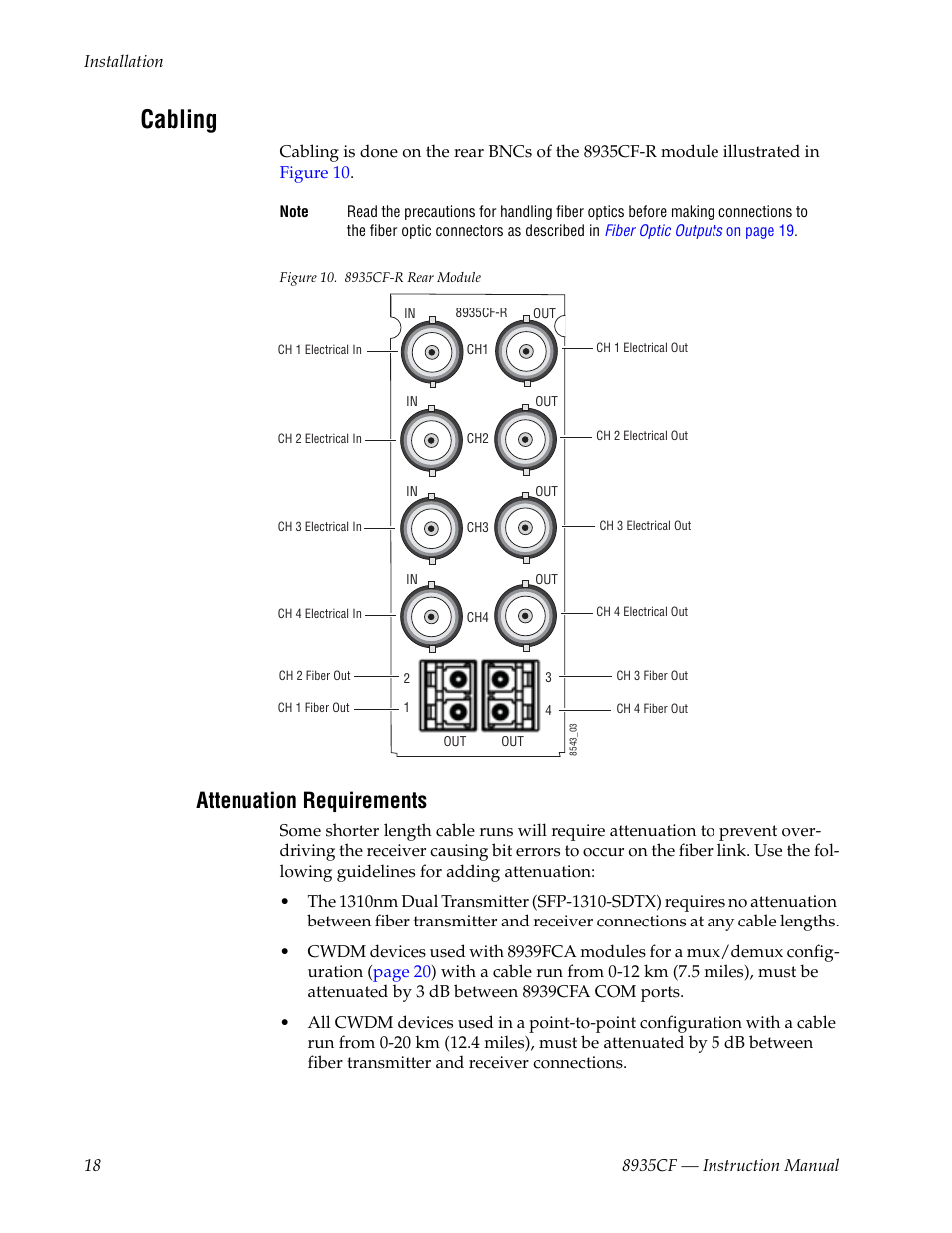 Installation

Cabling

Cabling is done on the rear BNCs of the 8935CF-R module illustrated in Figure 10.

Note Read the precautions for handling fiber optics before making connections to the fiber optic connectors as described in Fiber Optic Outputs on page 19.

Figure 10. 8935CF-R Rear Module

IN 8935CF-R OUT
CH 1 Electrical In CH1 CH 1 Electrical Out
IN OUT
CH 2 Electrical In CH2 CH 2 Electrical Out
IN OUT
CH 3 Electrical In CH3 CH 3 Electrical Out
IN OUT
CH 4 Electrical In CH4 CH 4 Electrical Out
CH 2 Fiber Out 2 3 CH 3 Fiber Out
CH 1 Fiber Out 1 4 CH 4 Fiber Out
OUT OUT
8543_03

Attenuation Requirements

Some shorter length cable runs will require attenuation to prevent overdriving the receiver causing bit errors to occur on the fiber link. Use the following guidelines for adding attenuation:

• The 1310nm Dual Transmitter (SFP-1310-SDTX) requires no attenuation between fiber transmitter and receiver connections at any cable lengths.

• CWDM devices used with 8939FCA modules for a mux/demux configuration (page 20) with a cable run from 0-12 km (7.5 miles), must be attenuated by 3 dB between 8939CFA COM ports.

• All CWDM devices used in a point-to-point configuration with a cable run from 0-20 km (12.4 miles), must be attenuated by 5 dB between fiber transmitter and receiver connections.

18 8935CF — Instruction Manual